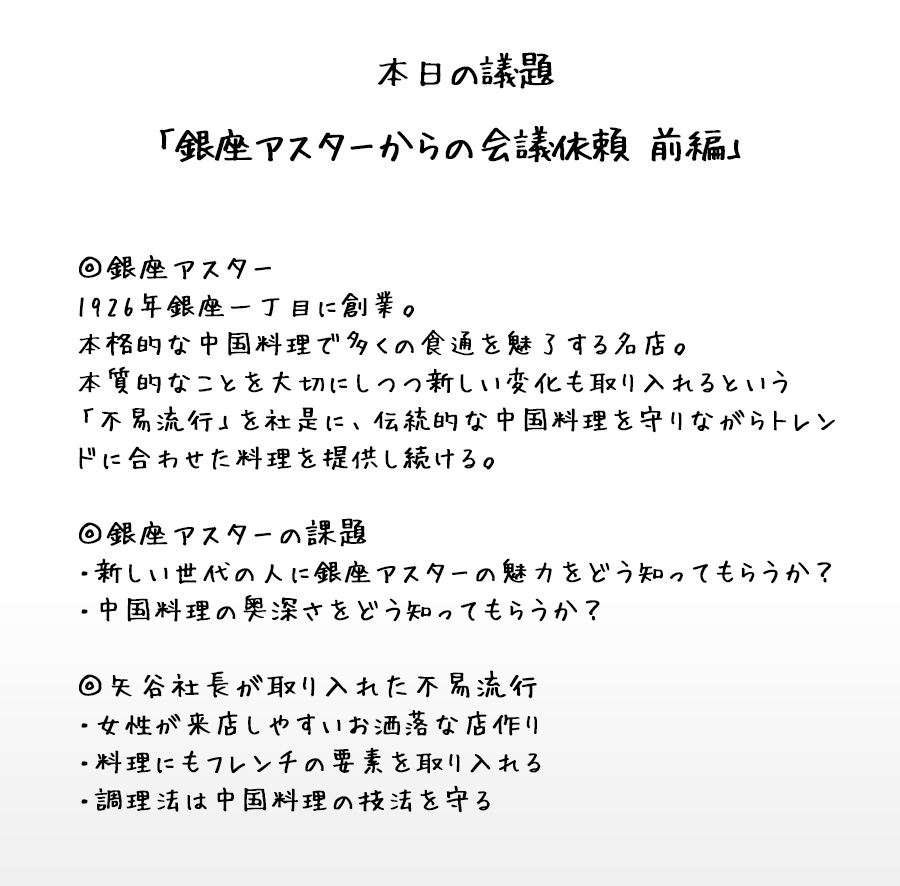 本日の議題

「銀座アスターからの会議依頼 前編」

◎銀座アスター
1926年銀座一丁目に創業。
本格的な中国料理で多くの食通を魅了する名店。
本質的なことを大切にしつつ新しい変化も取り入れるという「不易流行」を社是に、伝統的な中国料理を守りながらトレンドに合わせた料理を提供し続ける。

◎銀座アスターの課題
・新しい世代の人に銀座アスターの魅力をどう知ってもらうか？
・中国料理の奥深さをどう知ってもらうか？

◎矢谷社長が取り入れた不易流行
・女性が来店しやすいお洒落な店作り
・料理にもフレンチの要素を取り入れる
・調理法は中国料理の技法を守る